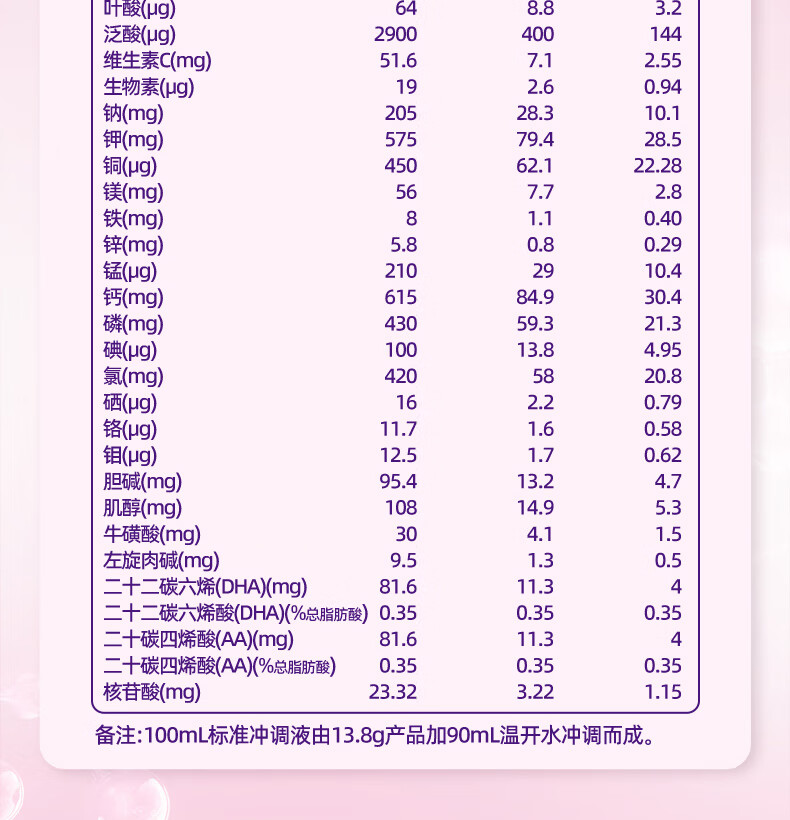 | | | | |
|---|---|---|---|
| 叶酸(μg) | 64 | 8.8 | 3.2 |
| 泛酸(μg) | 2900 | 400 | 144 |
| 维生素C(mg) | 51.6 | 7.1 | 2.55 |
| 生物素(μg) | 19 | 2.6 | 0.94 |
| 钠(mg) | 205 | 28.3 | 10.1 |
| 钾(mg) | 575 | 79.4 | 28.5 |
| 铜(μg) | 450 | 62.1 | 22.28 |
| 镁(mg) | 56 | 7.7 | 2.8 |
| 铁(mg) | 8 | 1.1 | 0.40 |
| 锌(mg) | 5.8 | 0.8 | 0.29 |
| 锰(μg) | 210 | 29 | 10.4 |
| 钙(mg) | 615 | 84.9 | 30.4 |
| 磷(mg) | 430 | 59.3 | 21.3 |
| 碘(μg) | 100 | 13.8 | 4.95 |
| 氯(mg) | 420 | 58 | 20.8 |
| 硒(μg) | 16 | 2.2 | 0.79 |
| 铬(μg) | 11.7 | 1.6 | 0.58 |
| 钼(μg) | 12.5 | 1.7 | 0.62 |
| 胆碱(mg) | 95.4 | 13.2 | 4.7 |
| 肌醇(mg) | 108 | 14.9 | 5.3 |
| 牛磺酸(mg) | 30 | 4.1 | 1.5 |
| 左旋肉碱(mg) | 9.5 | 1.3 | 0.5 |
| 二十二碳六烯(DHA)(mg) | 81.6 | 11.3 | 4 |
| 二十二碳六烯酸(DHA)(%总脂肪酸) | 0.35 | 0.35 | 0.35 |
| 二十碳四烯酸(AA)(mg) | 81.6 | 11.3 | 4 |
| 二十碳四烯酸(AA)(%总脂肪酸) | 0.35 | 0.35 | 0.35 |
| 核苷酸(mg) | 23.32 | 3.22 | 1.15 |

备注:100mL标准冲调液由13.8g产品加90mL温开水冲调而成。